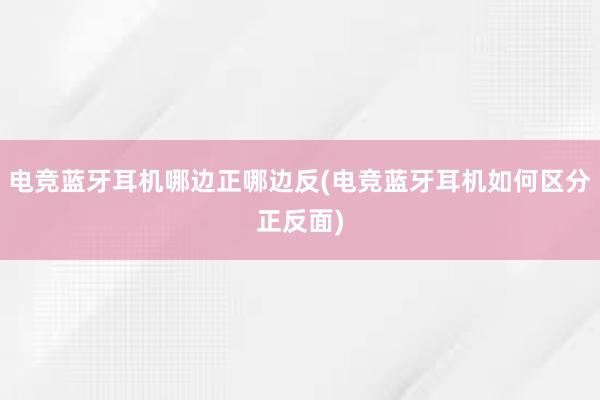 电竞蓝牙耳机哪边正哪边反(电竞蓝牙耳机如何区分正反面)